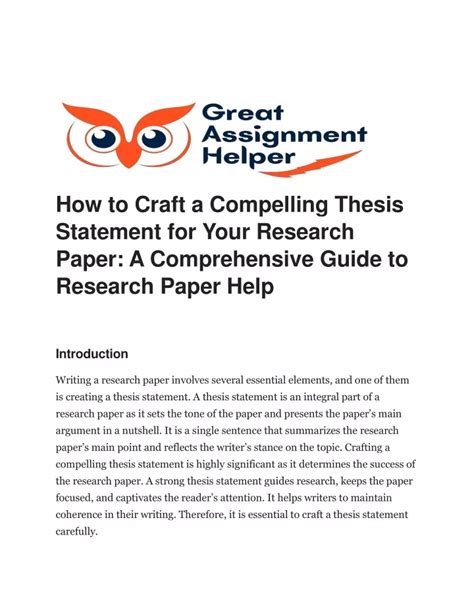 Great Assignment Helper

How to Craft a Compelling Thesis Statement for Your Research Paper: A Comprehensive Guide to Research Paper Help

Introduction

Writing a research paper involves several essential elements, and one of them is creating a thesis statement. A thesis statement is an integral part of a research paper as it sets the tone of the paper and presents the paper's main argument in a nutshell. It is a single sentence that summarizes the research paper's main point and reflects the writer's stance on the topic. Crafting a compelling thesis statement is highly significant as it determines the success of the research paper. A strong thesis statement guides research, keeps the paper focused, and captivates the reader's attention. It helps writers to maintain coherence in their writing. Therefore, it is essential to craft a thesis statement carefully.